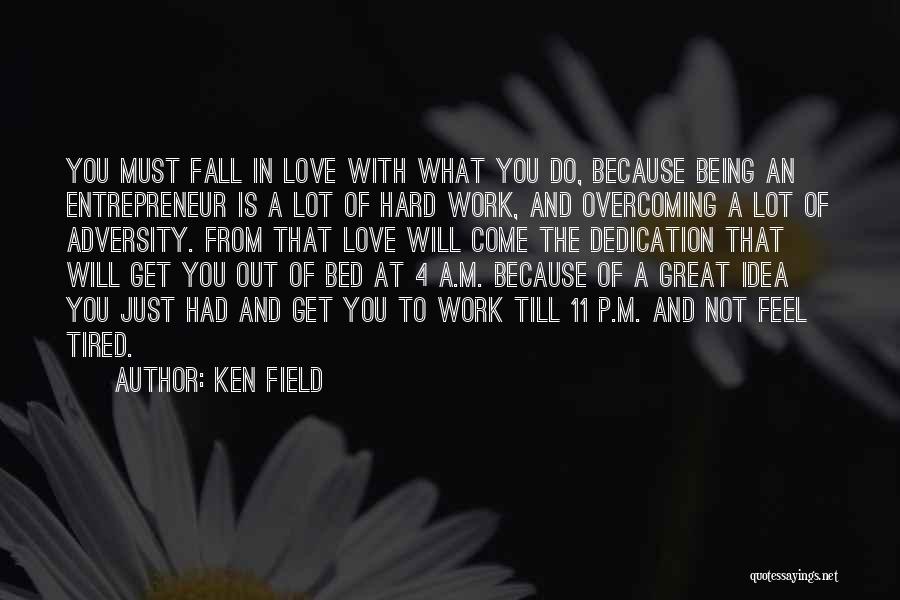 YOU MUST FALL IN LOVE WITH WHAT YOU DO, BECAUSE BEING AN ENTREPRENEUR IS A LOT OF HARD WORK, AND OVERCOMING A LOT OF ADVERSITY. FROM THAT LOVE WILL COME THE DEDICATION THAT WILL GET YOU OUT OF BED AT 4 A.M. BECAUSE OF A GREAT IDEA YOU JUST HAD AND GET YOU TO WORK TILL 11 P.M. AND NOT FEEL TIRED.

AUTHOR: KEN FIELD

quotessayings.net